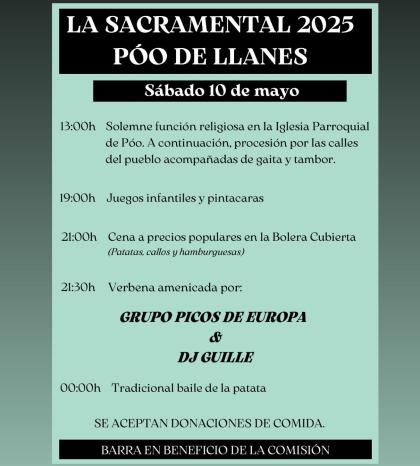 LA SACRAMENTAL 2025
PÓO DE LLANES

Sábado 10 de mayo

13:00h Solemne función religiosa en la Iglesia Parroquial de Póo. A continuación, procesión por las calles del pueblo acompañadas de gaita y tambor.

19:00h Juegos infantiles y pintacaras

21:00h Cena a precios populares en la Bolera Cubierta
(Patatas, callos y hamburguesas)

21:30h Verbena amenicada por:

GRUPO PICOS DE EUROPA
&
DJ GUILLE

00:00h Tradicional baile de la patata

SE ACEPTAN DONACIONES DE COMIDA.

BARRA EN BENEFICIO DE LA COMISIÓN